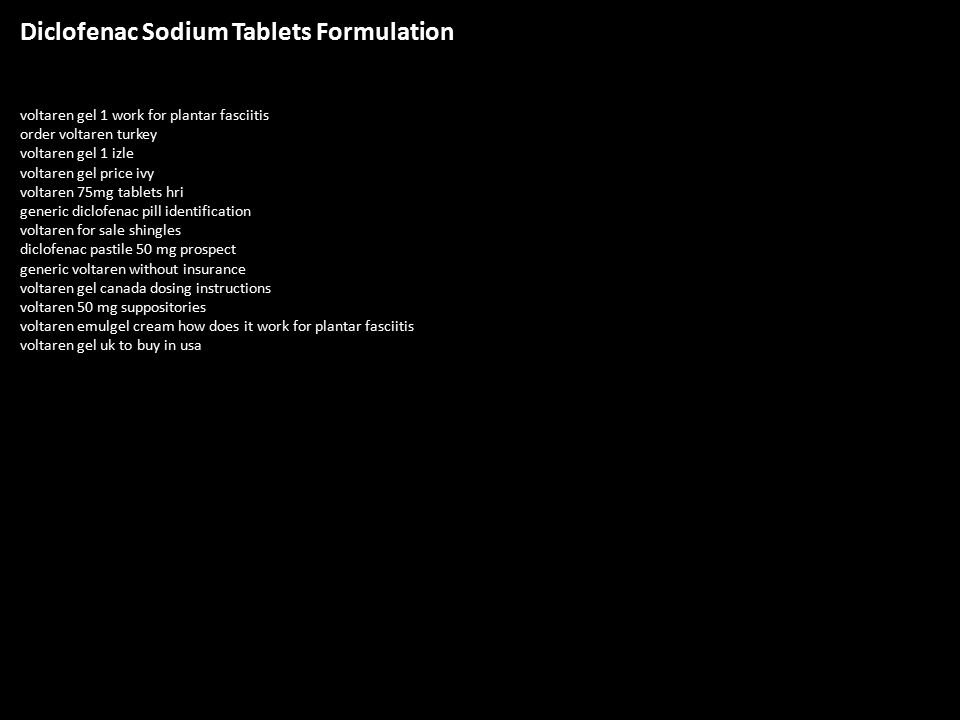 Diclofenac Sodium Tablets Formulation

voltaren gel 1 work for plantar fasciitis
order voltaren turkey
voltaren gel 1 izle
voltaren gel price ivy
voltaren 75mg tablets hri
generic diclofenac pill identification
voltaren for sale shingles
diclofenac pastile 50 mg prospect
generic voltaren without insurance
voltaren gel canada dosing instructions
voltaren 50 mg suppositories
voltaren emulgel cream how does it work for plantar fasciitis
voltaren gel uk to buy in usa